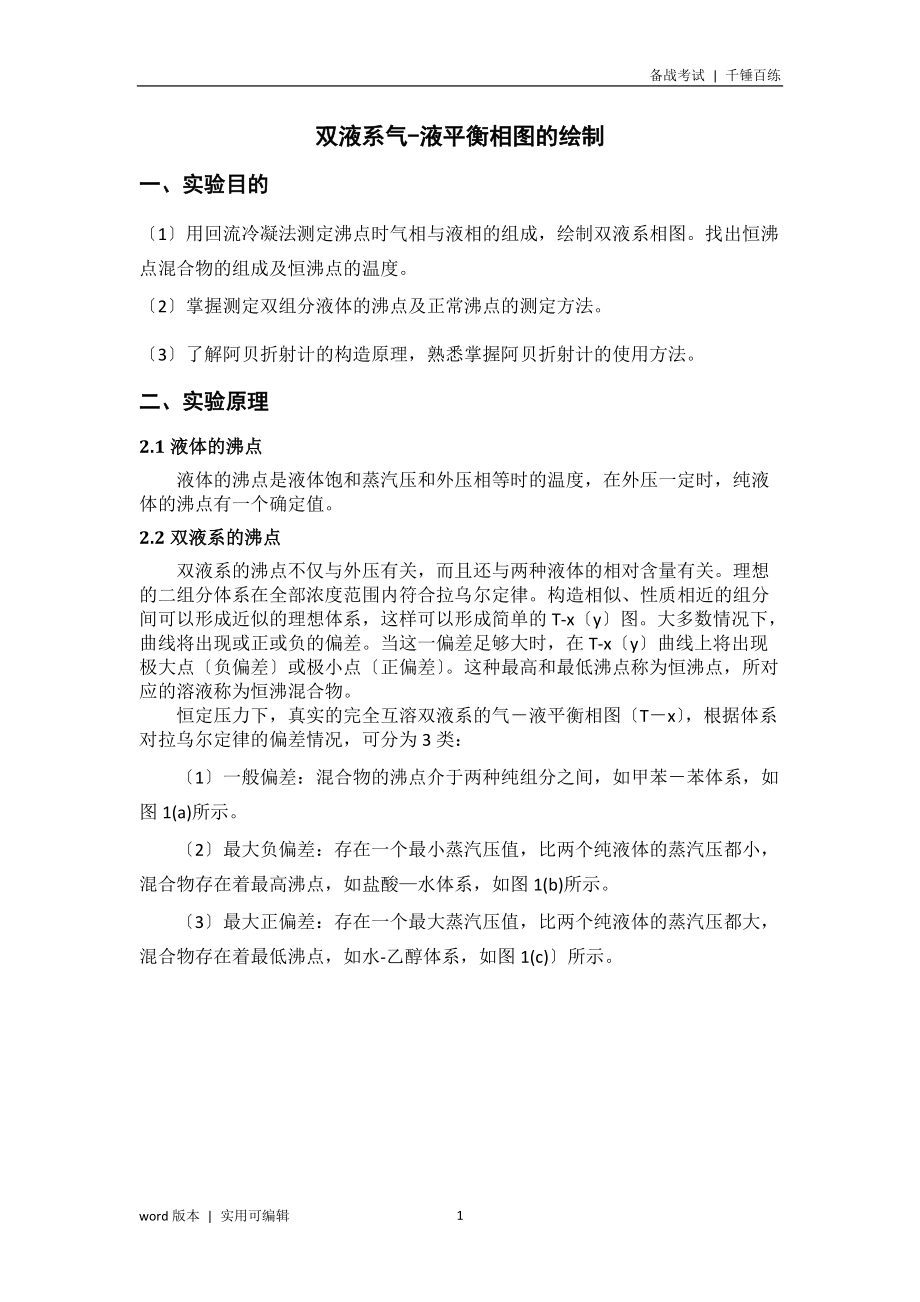 备战考试 | 千锤百练

双液系气–液平衡相图的绘制

一、实验目的

〔1〕用回流冷凝法测定沸点时气相与液相的组成，绘制双液系相图。找出恒沸点混合物的组成及恒沸点的温度。

〔2〕掌握测定双组分液体的沸点及正常沸点的测定方法。

〔3〕了解阿贝折射计的构造原理，熟悉掌握阿贝折射计的使用方法。

二、实验原理

2.1 液体的沸点

液体的沸点是液体饱和蒸汽压和外压相等时的温度，在外压一定时，纯液体的沸点有一个确定值。

2.2 双液系的沸点

双液系的沸点不仅与外压有关，而且还与两种液体的相对含量有关。理想的二组分体系在全部浓度范围内符合拉乌尔定律。构造相似、性质相近的组分间可以形成近似的理想体系，这样可以形成简单的 T-x〔y〕图。大多数情况下，曲线将出现或正或负的偏差。当这一偏差足够大时，在 T-x〔y〕曲线上将出现极大点〔负偏差〕或极小点〔正偏差〕。这种最高和最低沸点称为恒沸点，所对应的溶液称为恒沸混合物。

恒定压力下，真实的完全互溶双液系的气－液平衡相图〔T－x〕，根据体系对拉乌尔定律的偏差情况，可分为 3 类：

〔1〕一般偏差：混合物的沸点介于两种纯组分之间，如甲苯－苯体系，如图 1(a)所示。

〔2〕最大负偏差：存在一个最小蒸汽压值，比两个纯液体的蒸汽压都小，混合物存在着最高沸点，如盐酸—水体系，如图 1(b)所示。

〔3〕最大正偏差：存在一个最大蒸汽压值，比两个纯液体的蒸汽压都大，混合物存在着最低沸点，如水-乙醇体系，如图 1(c)〕所示。

word 版本 | 实用可编辑

1